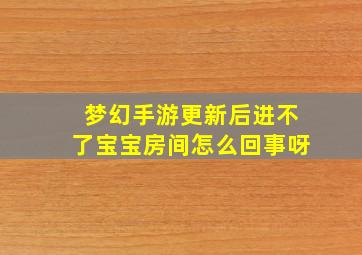 梦幻手游更新后进不了宝宝房间怎么回事呀